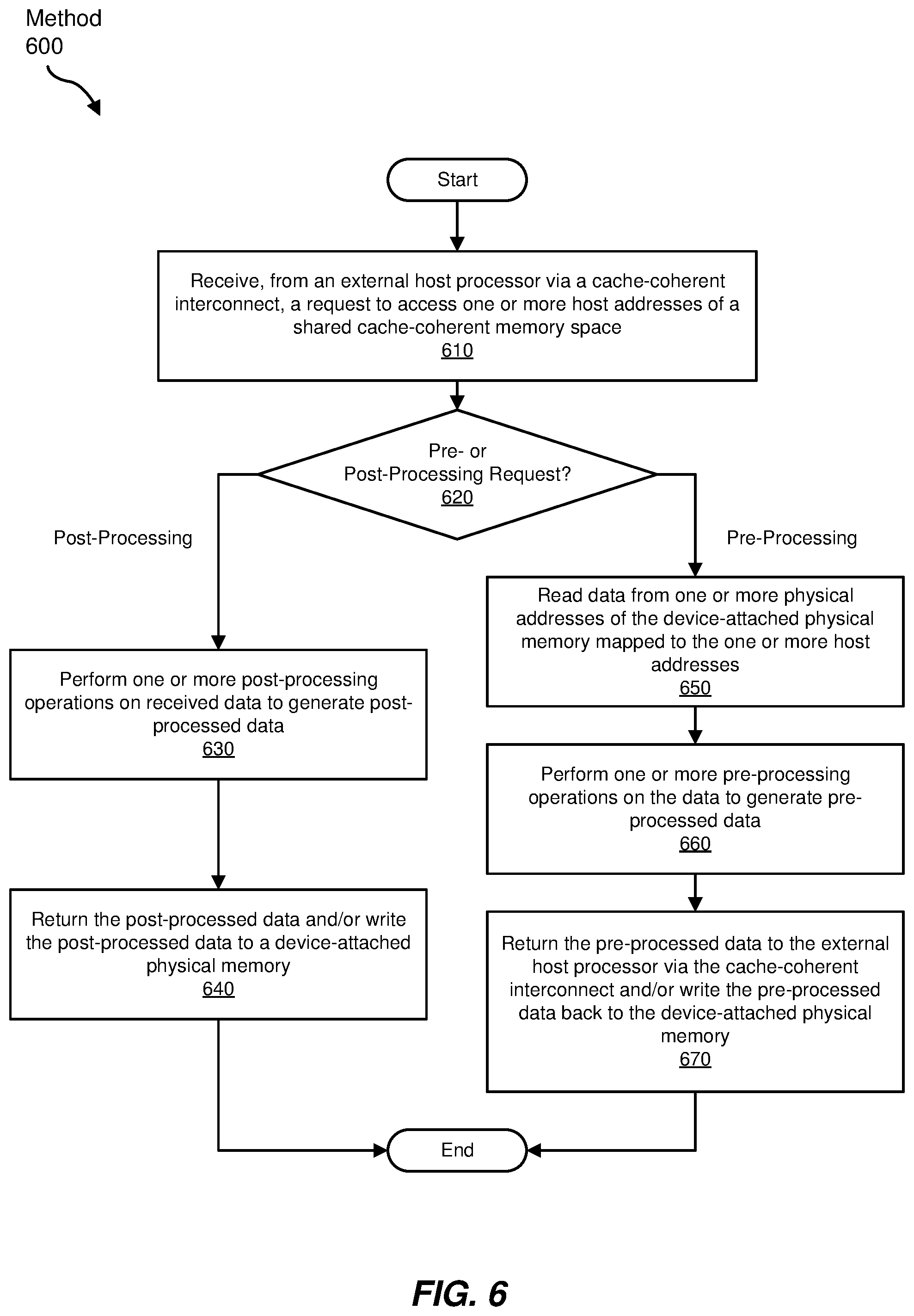 Method
600

Start

Receive, from an external host processor via a cache-coherent interconnect, a request to access one or more host addresses of a shared cache-coherent memory space
610

Pre- or
Post-Processing Request?
620

Post-Processing

Pre-Processing

Perform one or more post-processing operations on received data to generate post-processed data
630

Return the post-processed data and/or write the post-processed data to a device-attached physical memory
640

Read data from one or more physical addresses of the device-attached physical memory mapped to the one or more host addresses
650

Perform one or more pre-processing operations on the data to generate pre-processed data
660

Return the pre-processed data to the external host processor via the cache-coherent interconnect and/or write the pre-processed data back to the device-attached physical memory
670

End

FIG. 6